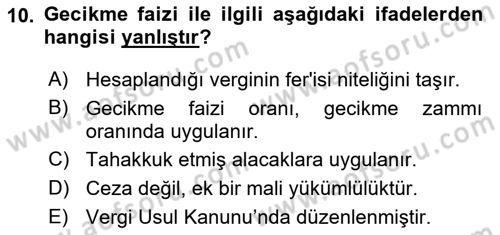 10. Gecikme faizi ile ilgili aşağıdaki ifadelerden hangisi yanlıştır?

A) Hesaplandığı verginin fer'isi niteliğini taşır.
B) Gecikme faizi oranı, gecikme zammı oranında uygulanır.
C) Tahakkuk etmiş alacaklara uygulanır.
D) Ceza değil, ek bir mali yükümlülüktür.
E) Vergi Usul Kanunu'nda düzenlenmiştir.

www.aofsoru.com